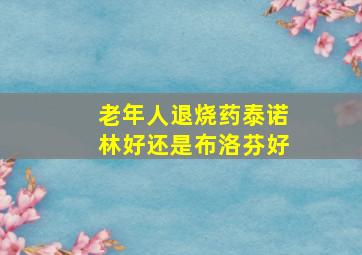 老年人退烧药泰诺林好还是布洛芬好